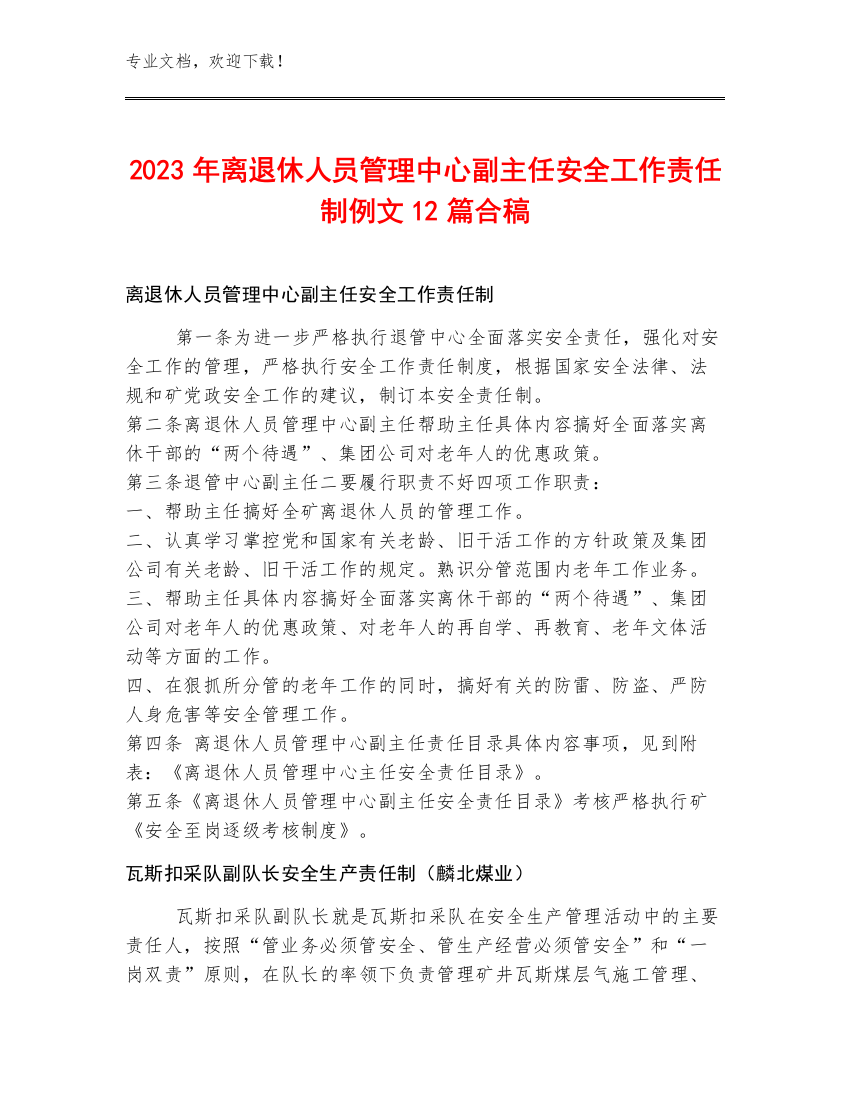 专业文档，欢迎下载！

2023年离退休人员管理中心副主任安全工作责任制例文12篇合稿

离退休人员管理中心副主任安全工作责任制

第一条为进一步严格执行退管中心全面落实安全责任，强化对安全工作的管理，严格执行安全工作责任制度，根据国家安全法律、法规和矿党政安全工作的建议，制订本安全责任制。

第二条离退休人员管理中心副主任帮助主任具体内容搞好全面落实离休干部的“两个待遇”、集团公司对老年人的优惠政策。

第三条退管中心副主任二要履行职责不好四项工作职责：

一、帮助主任搞好全矿离退休人员的管理工作。

二、认真学习掌控党和国家有关老龄、旧干活工作的方针政策及集团公司有关老龄、旧干活工作的规定。熟识分管范围内老年工作业务。

三、帮助主任具体内容搞好全面落实离休干部的“两个待遇”、集团公司对老年人的优惠政策、对老年人的再自学、再教育、老年文体活动等方面的工作。

四、在狠抓所分管的老年工作的同时，搞好有关的防雷、防盗、严防人身危害等安全管理工作。

第四条 离退休人员管理中心副主任责任目录具体内容事项，见到附表：《离退休人员管理中心主任安全责任目录》。

第五条《离退休人员管理中心副主任安全责任目录》考核严格执行矿《安全至岗逐级考核制度》。

瓦斯扣采队副队长安全生产责任制（麟北煤业）

瓦斯扣采队副队长就是瓦斯扣采队在安全生产管理活动中的主要责任人，按照“管业务必须管安全、管生产经营必须管安全”和“一岗双责”原则，在队长的率领下负责管理矿井瓦斯煤层气施工管理、